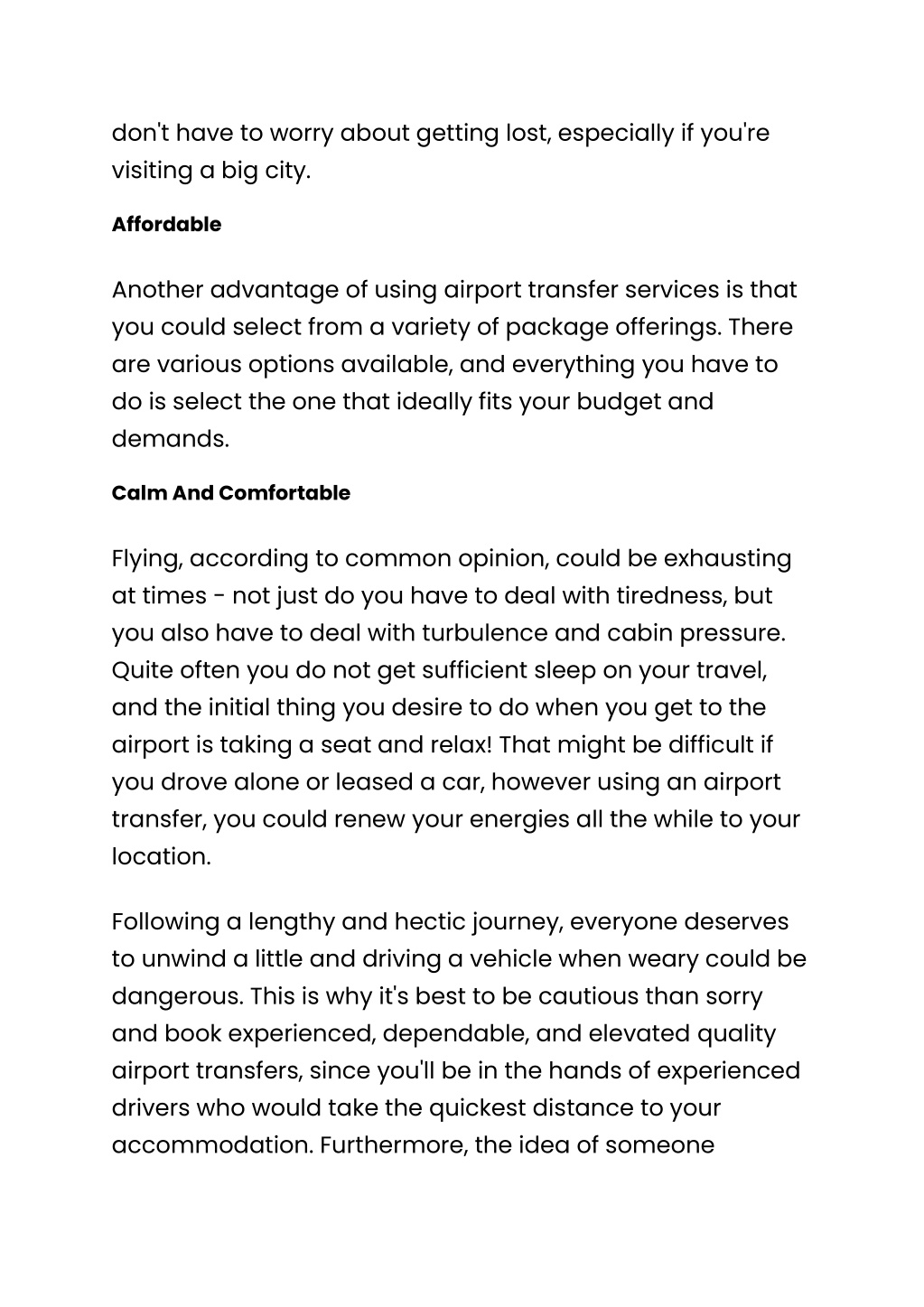 don't have to worry about getting lost, especially if you're visiting a big city.

Affordable

Another advantage of using airport transfer services is that you could select from a variety of package offerings. There are various options available, and everything you have to do is select the one that ideally fits your budget and demands.

Calm And Comfortable

Flying, according to common opinion, could be exhausting at times - not just do you have to deal with tiredness, but you also have to deal with turbulence and cabin pressure. Quite often you do not get sufficient sleep on your travel, and the initial thing you desire to do when you get to the airport is taking a seat and relax! That might be difficult if you drove alone or leased a car, however using an airport transfer, you could renew your energies all the while to your location.

Following a lengthy and hectic journey, everyone deserves to unwind a little and driving a vehicle when weary could be dangerous. This is why it's best to be cautious than sorry and book experienced, dependable, and elevated quality airport transfers, since you'll be in the hands of experienced drivers who would take the quickest distance to your accommodation. Furthermore, the idea of someone